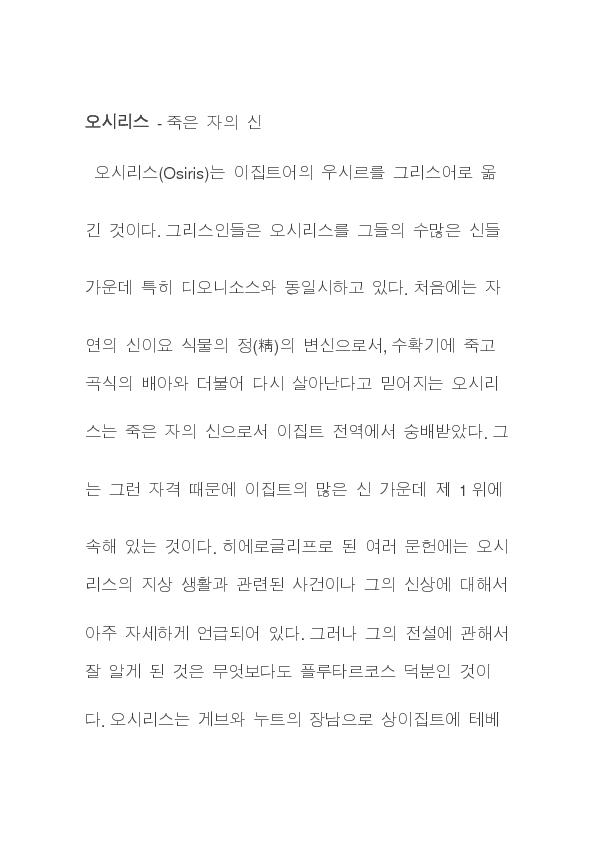 오시리스 - 죽은 자의 신

오시리스(Osiris)는 이집트어의 우시르를 그리스어로 옮긴 것이다. 그리스인들은 오시리스를 그들의 수많은 신들 가운데 특히 디오니소스와 동일시하고 있다. 처음에는 자연의 신이요 식물의 정(精)의 변신으로서, 수확기에 죽고 곡식의 배아와 더불어 다시 살아난다고 믿어지는 오시리스는 죽은 자의 신으로서 이집트 전역에서 숭배받았다. 그는 그런 자격 때문에 이집트의 많은 신 가운데 제 1 위에 속해 있는 것이다. 히에로글리프로 된 여러 문헌에는 오시리스의 지상 생활과 관련된 사건이나 그의 신상에 대해서 아주 자세하게 언급되어 있다. 그러나 그의 전설에 관해서 잘 알게 된 것은 무엇보다도 플루타르코스 덕분인 것이다. 오시리스는 게브와 누트의 장남으로 상이집트에 테베